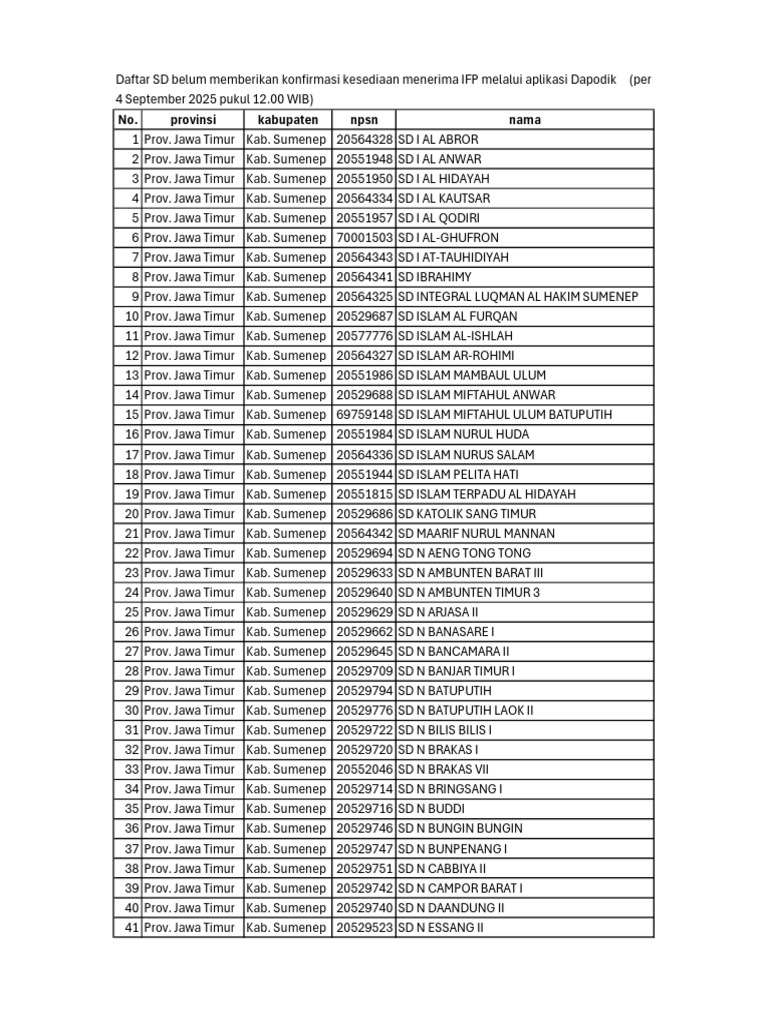 Daftar SD belum memberikan konfirmasi kesediaan menerima IFP melalui aplikasi Dapodik (per 4 September 2025 pukul 12.00 WIB)

| No. | provinsi | kabupaten | npsn | nama |
|---|---|---|---|---|
| 1 | Prov. Jawa Timur | Kab. Sumenep | 20564328 | SD I AL ABROR |
| 2 | Prov. Jawa Timur | Kab. Sumenep | 20551948 | SD I AL ANWAR |
| 3 | Prov. Jawa Timur | Kab. Sumenep | 20551950 | SD I AL HIDAYAH |
| 4 | Prov. Jawa Timur | Kab. Sumenep | 20564334 | SD I AL KAUTSAR |
| 5 | Prov. Jawa Timur | Kab. Sumenep | 20551957 | SD I AL QODIRI |
| 6 | Prov. Jawa Timur | Kab. Sumenep | 70001503 | SD I AL-GHUFRON |
| 7 | Prov. Jawa Timur | Kab. Sumenep | 20564343 | SD I AT-TAUHIDIYAH |
| 8 | Prov. Jawa Timur | Kab. Sumenep | 20564341 | SD IBRAHIMY |
| 9 | Prov. Jawa Timur | Kab. Sumenep | 20564325 | SD INTEGRAL LUQMAN AL HAKIM SUMENEP |
| 10 | Prov. Jawa Timur | Kab. Sumenep | 20529687 | SD ISLAM AL FURQAN |
| 11 | Prov. Jawa Timur | Kab. Sumenep | 20577776 | SD ISLAM AL-ISHLAH |
| 12 | Prov. Jawa Timur | Kab. Sumenep | 20564327 | SD ISLAM AR-ROHIMI |
| 13 | Prov. Jawa Timur | Kab. Sumenep | 20551986 | SD ISLAM MAMBAUL ULUM |
| 14 | Prov. Jawa Timur | Kab. Sumenep | 20529688 | SD ISLAM MIFTAHUL ANWAR |
| 15 | Prov. Jawa Timur | Kab. Sumenep | 69759148 | SD ISLAM MIFTAHUL ULUM BATUPUTIH |
| 16 | Prov. Jawa Timur | Kab. Sumenep | 20551984 | SD ISLAM NURUL HUDA |
| 17 | Prov. Jawa Timur | Kab. Sumenep | 20564336 | SD ISLAM NURUS SALAM |
| 18 | Prov. Jawa Timur | Kab. Sumenep | 20551944 | SD ISLAM PELITA HATI |
| 19 | Prov. Jawa Timur | Kab. Sumenep | 20551815 | SD ISLAM TERPADU AL HIDAYAH |
| 20 | Prov. Jawa Timur | Kab. Sumenep | 20529686 | SD KATOLIK SANG TIMUR |
| 21 | Prov. Jawa Timur | Kab. Sumenep | 20564342 | SD MAARIF NURUL MANNAN |
| 22 | Prov. Jawa Timur | Kab. Sumenep | 20529694 | SD N AENG TONG TONG |
| 23 | Prov. Jawa Timur | Kab. Sumenep | 20529633 | SD N AMBUNTEN BARAT III |
| 24 | Prov. Jawa Timur | Kab. Sumenep | 20529640 | SD N AMBUNTEN TIMUR 3 |
| 25 | Prov. Jawa Timur | Kab. Sumenep | 20529629 | SD N ARJASA II |
| 26 | Prov. Jawa Timur | Kab. Sumenep | 20529662 | SD N BANASARE I |
| 27 | Prov. Jawa Timur | Kab. Sumenep | 20529645 | SD N BANCAMARA II |
| 28 | Prov. Jawa Timur | Kab. Sumenep | 20529709 | SD N BANJAR TIMUR I |
| 29 | Prov. Jawa Timur | Kab. Sumenep | 20529794 | SD N BATUPUTIH |
| 30 | Prov. Jawa Timur | Kab. Sumenep | 20529776 | SD N BATUPUTIH LAOK II |
| 31 | Prov. Jawa Timur | Kab. Sumenep | 20529722 | SD N BILIS BILIS I |
| 32 | Prov. Jawa Timur | Kab. Sumenep | 20529720 | SD N BRAKAS I |
| 33 | Prov. Jawa Timur | Kab. Sumenep | 20552046 | SD N BRAKAS VII |
| 34 | Prov. Jawa Timur | Kab. Sumenep | 20529714 | SD N BRINGSANG I |
| 35 | Prov. Jawa Timur | Kab. Sumenep | 20529716 | SD N BUDDI |
| 36 | Prov. Jawa Timur | Kab. Sumenep | 20529746 | SD N BUNGIN BUNGIN |
| 37 | Prov. Jawa Timur | Kab. Sumenep | 20529747 | SD N BUNPENANG I |
| 38 | Prov. Jawa Timur | Kab. Sumenep | 20529751 | SD N CABBIYA II |
| 39 | Prov. Jawa Timur | Kab. Sumenep | 20529742 | SD N CAMPOR BARAT I |
| 40 | Prov. Jawa Timur | Kab. Sumenep | 20529740 | SD N DAANDUNG II |
| 41 | Prov. Jawa Timur | Kab. Sumenep | 20529523 | SD N ESSANG II |